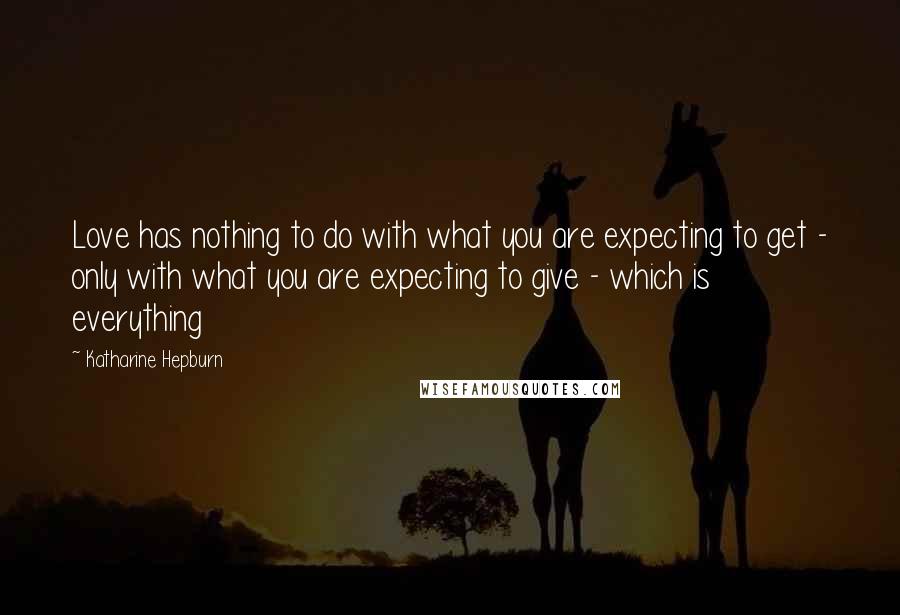 Love has nothing to do with what you are expecting to get - only with what you are expecting to give - which is everything

~ Katharine Hepburn

WISEFAMOUSQUOTES.COM